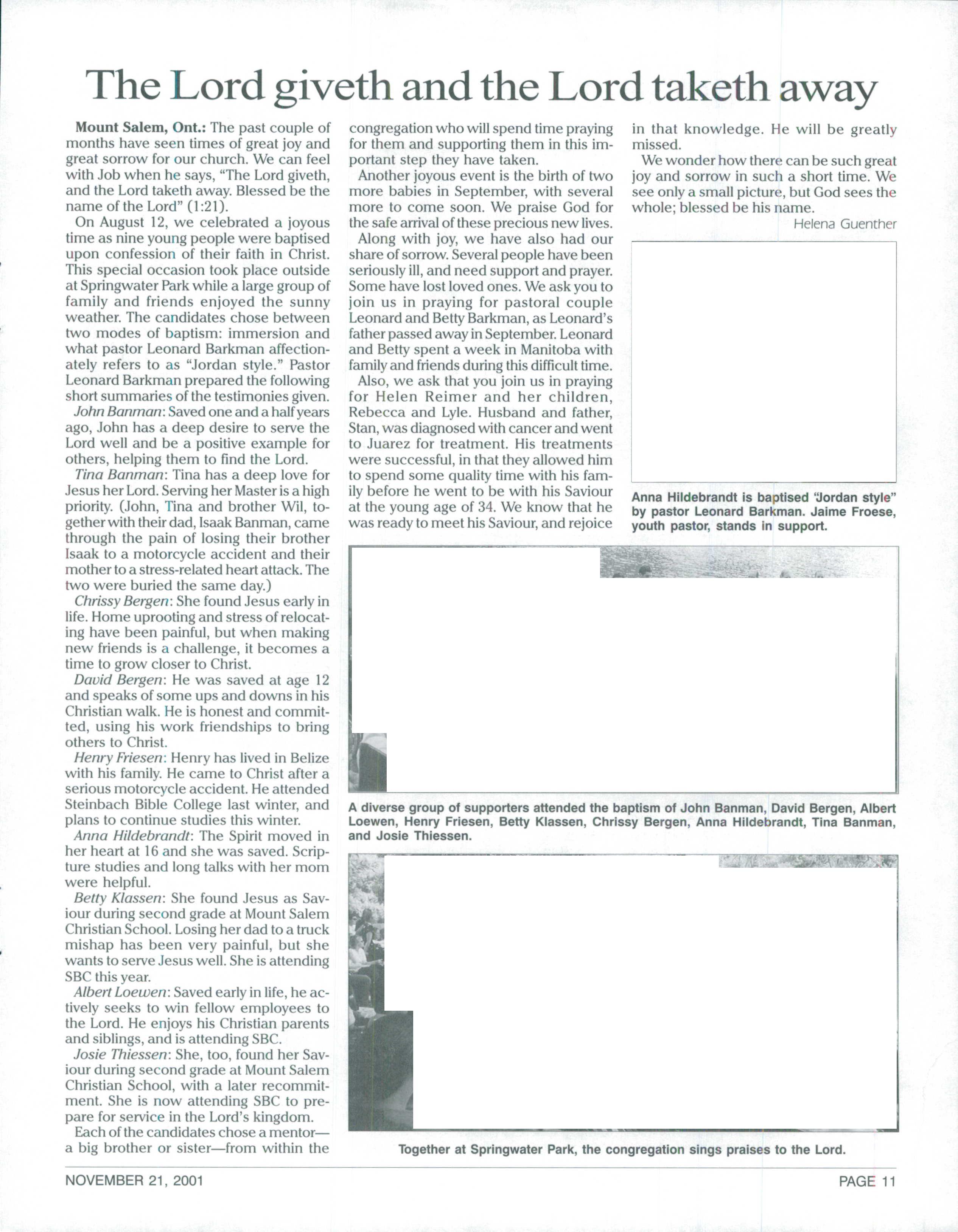 The Lord giveth and the Lord taketh away

Mount Salem, Ont.: The past couple of months have seen times of great joy and great sorrow for our church. We can feel with Job when he says, "The Lord giveth, and the Lord taketh away. Blessed be the name of the Lord" (1:21).

On August 12, we celebrated a joyous time as nine young people were baptised upon confession of their faith in Christ. This special occasion took place outside at Springwater Park while a large group of family and friends enjoyed the sunny weather. The candidates chose between two modes of baptism: immersion and what pastor Leonard Barkman affectionately refers to as "Jordan style." Pastor Leonard Barkman prepared the following short summaries of the testimonies given.

John Banman: Saved one and a half years ago, John has a deep desire to serve the Lord well and be a positive example for others, helping them to find the Lord.

Tina Banman: Tina has a deep love for Jesus her Lord. Serving her Master is a high priority. (John, Tina and brother Wil, together with their dad, Isaak Banman, came through the pain of losing their brother Isaak to a motorcycle accident and their mother to a stress-related heart attack. The two were buried the same day.)

Chrissy Bergen: She found Jesus early in life. Home uprooting and stress of relocating have been painful, but when making new friends is a challenge, it becomes a time to grow closer to Christ.

David Bergen: He was saved at age 12 and speaks of some ups and downs in his Christian walk. He is honest and committed, using his work friendships to bring others to Christ.

Henry Friesen: Henry has lived in Belize with his family. He came to Christ after a serious motorcycle accident. He attended Steinbach Bible College last winter, and plans to continue studies this winter.

Anna Hildebrandt: The Spirit moved in her heart at 16 and she was saved. Scripture studies and long talks with her mom were helpful.

Betty Klassen: She found Jesus as Saviour during second grade at Mount Salem Christian School. Losing her dad to a truck mishap has been very painful, but she wants to serve Jesus well. She is attending SBC this year.

Albert Loewen: Saved early in life, he actively seeks to win fellow employees to the Lord. He enjoys his Christian parents and siblings, and is attending SBC.

Josie Thiessen: She, too, found her Saviour during second grade at Mount Salem Christian School, with a later recommitment. She is now attending SBC to prepare for service in the Lord's kingdom.

Each of the candidates chose a mentor—a big brother or sister—from within the congregation who will spend time praying for them and supporting them in this important step they have taken.

Another joyous event is the birth of two more babies in September, with several more to come soon. We praise God for the safe arrival of these precious new lives.

Along with joy, we have also had our share of sorrow. Several people have been seriously ill, and need support and prayer. Some have lost loved ones. We ask you to join us in praying for pastoral couple Leonard and Betty Barkman, as Leonard's father passed away in September. Leonard and Betty spent a week in Manitoba with family and friends during this difficult time.

Also, we ask that you join us in praying for Helen Reimer and her children, Rebecca and Lyle. Husband and father, Stan, was diagnosed with cancer and went to Juarez for treatment. His treatments were successful, in that they allowed him to spend some quality time with his family before he went to be with his Saviour at the young age of 34. We know that he was ready to meet his Saviour, and rejoice in that knowledge. He will be greatly missed.

We wonder how there can be such great joy and sorrow in such a short time. We see only a small picture, but God sees the whole; blessed be his name.

Helena Guenther

Anna Hildebrandt is baptised "Jordan style" by pastor Leonard Barkman. Jaime Froese, youth pastor, stands in support.

A diverse group of supporters attended the baptism of John Banman, David Bergen, Albert Loewen, Henry Friesen, Betty Klassen, Chrissy Bergen, Anna Hildebrandt, Tina Banman, and Josie Thiessen.

Together at Springwater Park, the congregation sings praises to the Lord.

NOVEMBER 21, 2001

PAGE 11